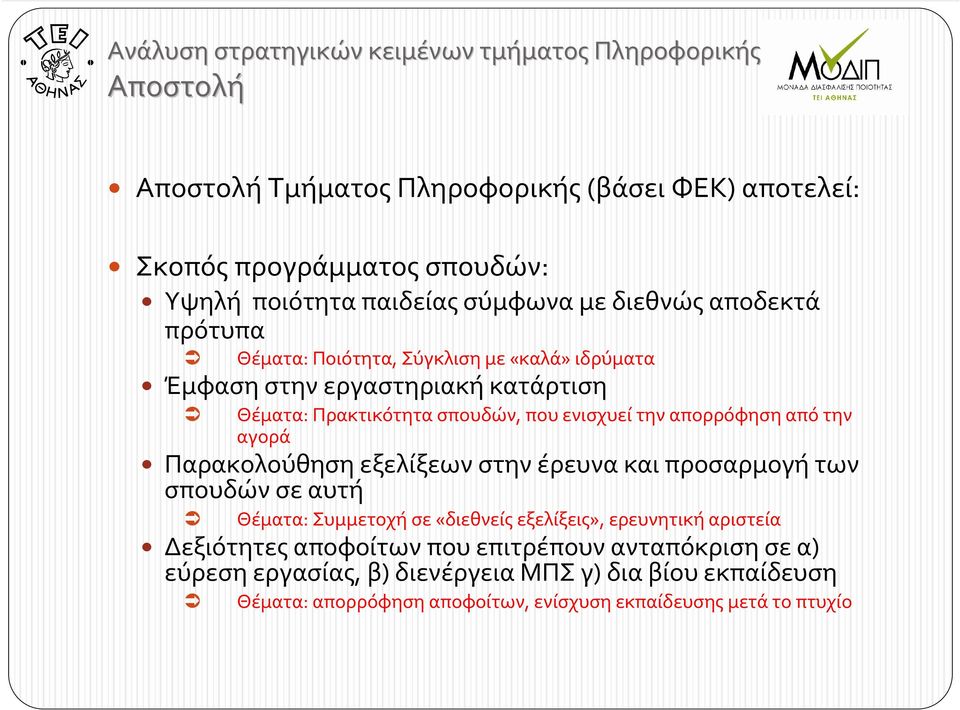 ΤΕΙ ΑΘΗΝΑΣ

Ανάλυση στρατηγικών κειμένων τμήματος Πληροφορικής
Αποστολή

ΜΟΔΙΠ
ΜΟΝΑΔΑ ΔΙΑΣΦΑΛΙΣΗΣ ΠΟΙΟΤΗΤΑΣ
ΤΕΙ ΑΘΗΝΑΣ

Αποστολή Τμήματος Πληροφορικής (βάσει ΦΕΚ) αποτελεί:

Σκοπός προγράμματος σπουδών:

Υψηλή ποιότητα παιδείας σύμφωνα με διεθνώς αποδεκτά πρότυπα

Θέματα: Ποιότητα, Σύγκλιση με «καλά» ιδρύματα

Έμφαση στην εργαστηριακή κατάρτιση

Θέματα: Πρακτικότητα σπουδών, που ενισχυεί την απορρόφηση από την αγορά

Παρακολούθηση εξελίξεων στην έρευνα και προσαρμογή των σπουδών σε αυτή

Θέματα: Συμμετοχή σε «διεθνείς εξελίξεις», ερευνητική αριστεία

Δεξιότητες αποφοίτων που επιτρέπουν ανταπόκριση σε α) εύρεση εργασίας, β) διενέργεια ΜΠΣ γ) δια βίου εκπαίδευση

Θέματα: απορρόφηση αποφοίτων, ενίσχυση εκπαίδευσης μετά το πτυχίο